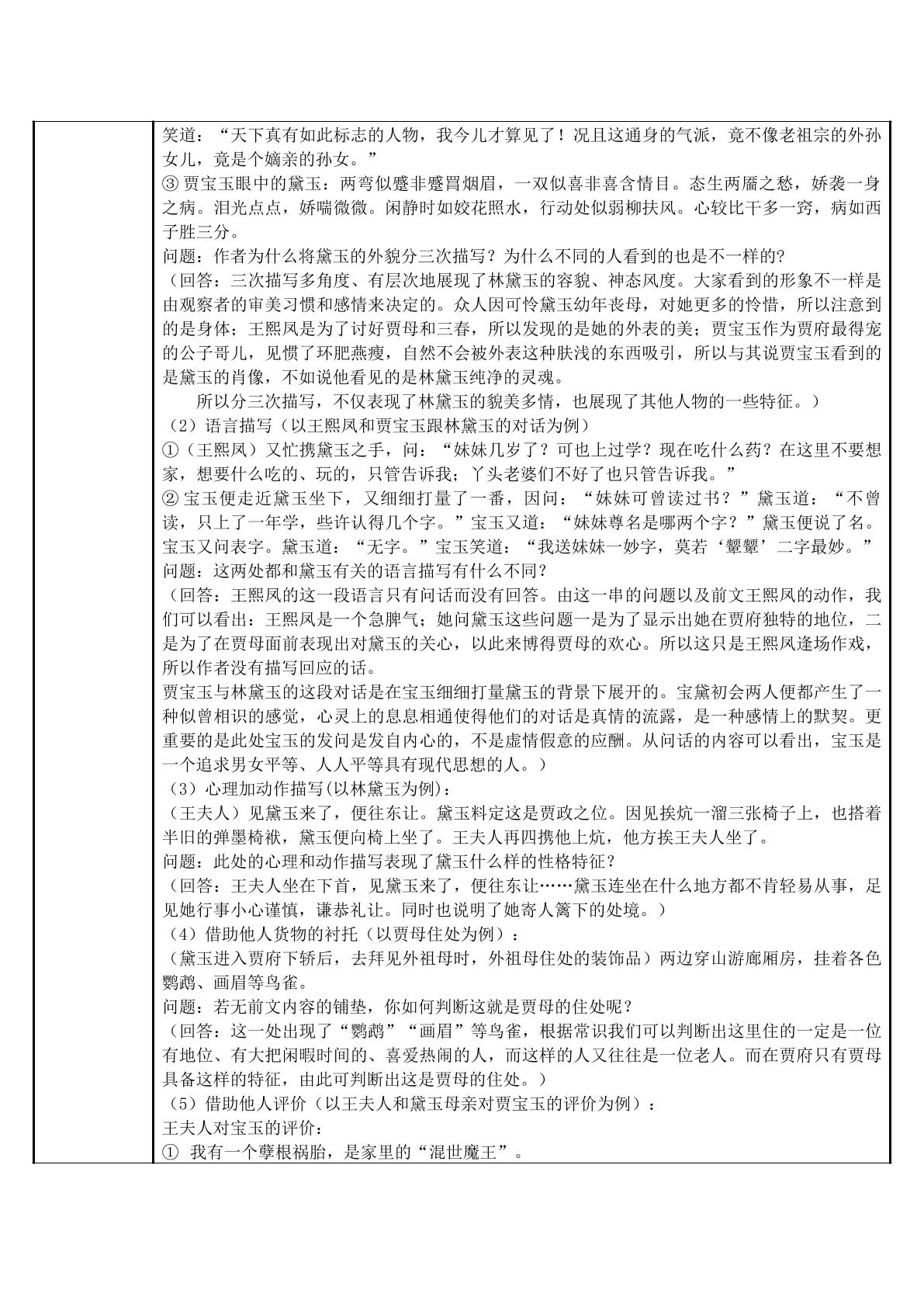 笑道：“天下真有如此标志的人物，我今儿才算见了！况且这通身的气派，竟不像老祖宗的外孙女儿，竟是个嫡亲的孙女。”

③贾宝玉眼中的黛玉：两弯似蹙非蹙罥烟眉，一双似喜非喜含情目。态生两靥之愁，娇袭一身之病。泪光点点，娇喘微微。闲静时如姣花照水，行动处似弱柳扶风。心较比干多一窍，病如西子胜三分。

问题：作者为什么将黛玉的外貌分三次描写？为什么不同的人看到的也是不一样的?

（回答：三次描写多角度、有层次地展现了林黛玉的容貌、神态风度。大家看到的形象不一样是由观察者的审美习惯和感情来决定的。众人因可怜黛玉幼年丧母，对她更多的怜惜，所以注意到的是身体；王熙凤是为了讨好贾母和三春，所以发现的是她的外表的美；贾宝玉作为贾府最得宠的公子哥儿，见惯了环肥燕瘦，自然不会被外表这种肤浅的东西吸引，所以与其说贾宝玉看到的是黛玉的肖像，不如说他看见的是林黛玉纯净的灵魂。

所以分三次描写，不仅表现了林黛玉的貌美多情，也展现了其他人物的一些特征。）

（2）语言描写（以王熙凤和贾宝玉跟林黛玉的对话为例）

①（王熙凤）又忙携黛玉之手，问：“妹妹几岁了？可也上过学？现在吃什么药？在这里不要想家，想要什么吃的、玩的，只管告诉我；丫头老婆们不好了也只管告诉我。”

②宝玉便走近黛玉坐下，又细细打量了一番，因问：“妹妹可曾读过书？”黛玉道：“不曾读，只上了一年学，些许认得几个字。”宝玉又道：“妹妹尊名是哪两个字？”黛玉便说了名。宝玉又问表字。黛玉道：“无字。”宝玉笑道：“我送妹妹一妙字，莫若‘颦颦’二字最妙。”

问题：这两处都和黛玉有关的语言描写有什么不同?

（回答：王熙凤的这一段语言只有问话而没有回答。由这一串的问题以及前文王熙凤的动作，我们可以看出：王熙凤是一个急脾气；她问黛玉这些问题一是为了显示出她在贾府独特的地位，二是为了在贾母面前表现出对黛玉的关心，以此来博得贾母的欢心。所以这只是王熙凤逢场作戏，所以作者没有描写回应的话。

贾宝玉与林黛玉的这段对话是在宝玉细细打量黛玉的背景下展开的。宝黛初会两人便都产生了一种似曾相识的感觉，心灵上的息息相通使得他们的对话是真情的流露，是一种感情上的默契。更重要的是此处宝玉的发问是发自内心的，不是虚情假意的应酬。从问话的内容可以看出，宝玉是一个追求男女平等、人人平等具有现代思想的人。）

（3）心理加动作描写(以林黛玉为例)：

（王夫人）见黛玉来了，便往东让。黛玉料定这是贾政之位。因见挨炕一溜三张椅子上，也搭着半旧的弹墨椅袱，黛玉便向椅上坐了。王夫人再四携他上炕，他方挨王夫人坐了。

问题：此处的心理和动作描写表现了黛玉什么样的性格特征?

（回答：王夫人坐在下首，见黛玉来了，便往东让……黛玉连坐在什么地方都不肯轻易从事，足见她行事小心谨慎，谦恭礼让。同时也说明了她寄人篱下的处境。）

（4）借助他人货物的衬托（以贾母住处为例）：

（黛玉进入贾府下轿后，去拜见外祖母时，外祖母住处的装饰品）两边穿山游廊厢房，挂着各色鹦鹉、画眉等鸟雀。

问题：若无前文内容的铺垫，你如何判断这就是贾母的住处呢?

（回答：这一处出现了“鹦鹉”“画眉”等鸟雀，根据常识我们可以判断出这里住的一定是一位有地位、有大把闲暇时间的、喜爱热闹的人，而这样的人又往往是一位老人。而在贾府只有贾母具备这样的特征，由此可判断出这是贾母的住处。）

（5）借助他人评价（以王夫人和黛玉母亲对贾宝玉的评价为例）：

王夫人对宝玉的评价：

①我有一个孽根祸胎，是家里的“混世魔王”。